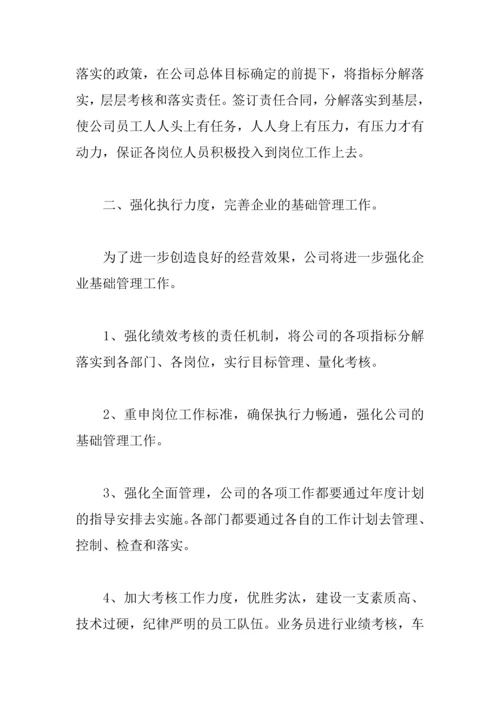 落实的政策，在公司总体目标确定的前提下，将指标分解落实，层层考核和落实责任。签订责任合同，分解落实到基层，使公司员工人人头上有任务，人人身上有压力，有压力才有动力，保证各岗位人员积极投入到岗位工作上去。

二、强化执行力度，完善企业的基础管理工作。

为了进一步创造良好的经营效果，公司将进一步强化企业基础管理工作。

1、强化绩效考核的责任机制，将公司的各项指标分解落实到各部门、各岗位，实行目标管理、量化考核。

2、重申岗位工作标准，确保执行力畅通，强化公司的基础管理工作。

3、强化全面管理，公司的各项工作都要通过年度计划的指导安排去实施。各部门都要通过各自的工作计划去管理、控制、检查和落实。

4、加大考核工作力度，优胜劣汰，建设一支素质高、技术过硬，纪律严明的员工队伍。业务员进行业绩考核，车